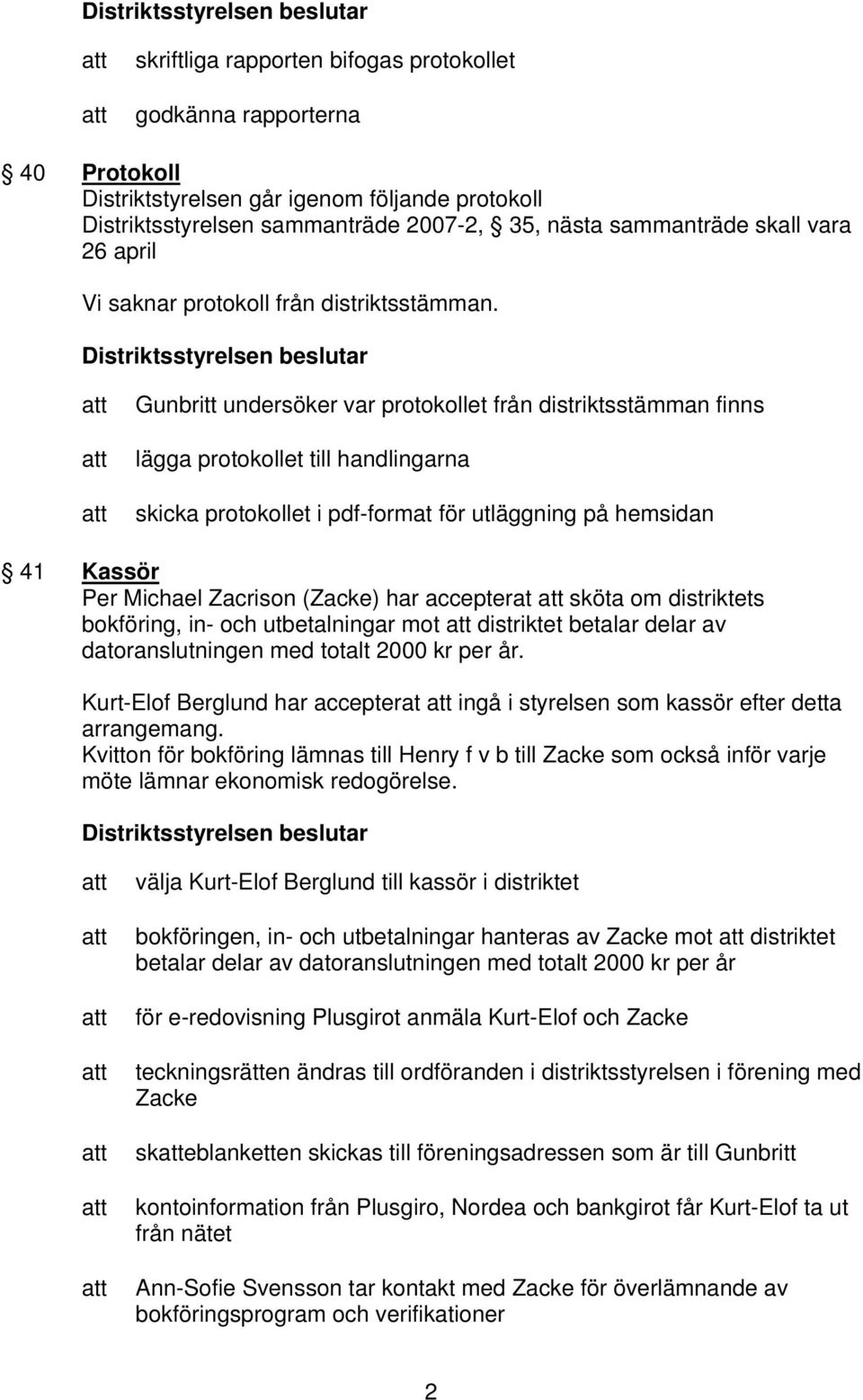 Distriktsstyrelsen beslutar

att skriftliga rapporten bifogas protokollet

att godkänna rapporterna

§ 40 Protokoll
Distriktstyrelsen går igenom följande protokoll
Distriktsstyrelsen sammanträde 2007-2, § 35, nästa sammanträde skall vara 26 april

Vi saknar protokoll från distriktsstämman.

Distriktsstyrelsen beslutar

att Gunbritt undersöker var protokollet från distriktsstämman finns

att lägga protokollet till handlingarna

att skicka protokollet i pdf-format för utläggning på hemsidan

§ 41 Kassör
Per Michael Zacrison (Zacke) har accepterat att sköta om distriktets bokföring, in- och utbetalningar mot att distriktet betalar delar av datoranslutningen med totalt 2000 kr per år.

Kurt-Elof Berglund har accepterat att ingå i styrelsen som kassör efter detta arrangemang.
Kvitton för bokföring lämnas till Henry f v b till Zacke som också inför varje möte lämnar ekonomisk redogörelse.

Distriktsstyrelsen beslutar

att välja Kurt-Elof Berglund till kassör i distriktet

att bokföringen, in- och utbetalningar hanteras av Zacke mot att distriktet betalar delar av datoranslutningen med totalt 2000 kr per år

att för e-redovisning Plusgirot anmäla Kurt-Elof och Zacke

att teckningsrätten ändras till ordföranden i distriktsstyrelsen i förening med Zacke

att skatteblanketten skickas till föreningsadressen som är till Gunbritt

att kontoinformation från Plusgiro, Nordea och bankgirot får Kurt-Elof ta ut från nätet

att Ann-Sofie Svensson tar kontakt med Zacke för överlämnande av bokföringsprogram och verifikationer

2